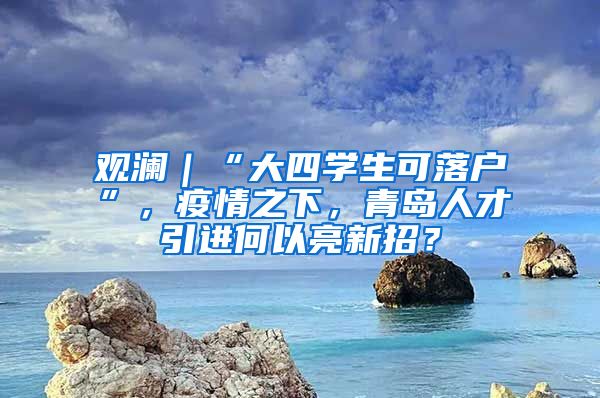 观澜｜“大四学生可落户”，疫情之下，青岛人才引进何以亮新招？